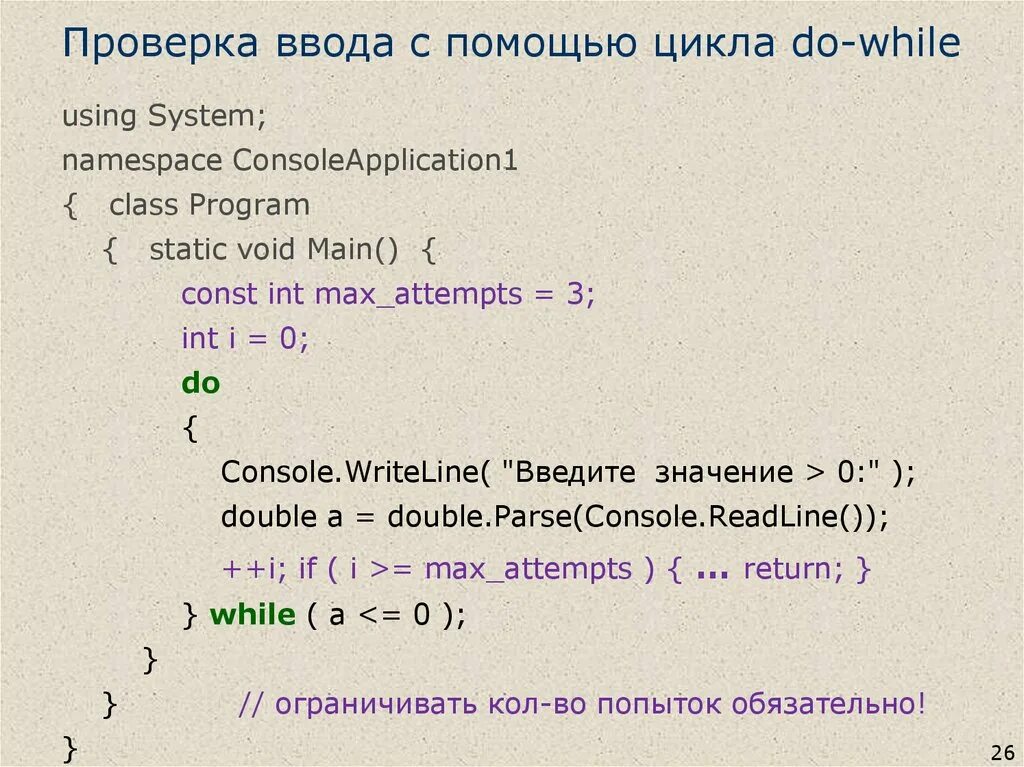 Проверка ввода с помощью цикла do-while

using System;
namespace ConsoleApplication1
{ class Program
{ static void Main() {
const int max_attempts = 3;
int i = 0;
do
{
Console.WriteLine( "Введите значение > 0:" );
double a = double.Parse(Console.ReadLine());
++i; if ( i >= max_attempts ) { ... return; }
} while ( a <= 0 );
}
} // ограничивать кол-во попыток обязательно!
}

26